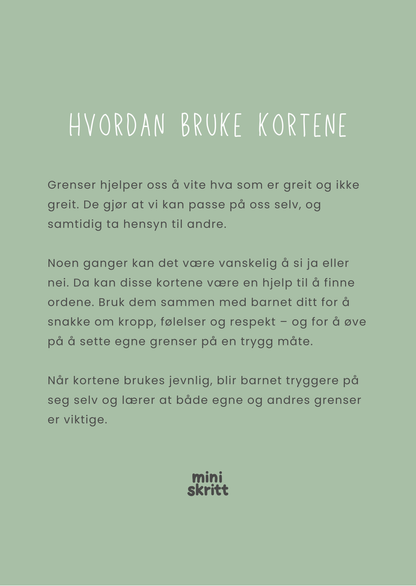 HVORDAN BRUKE KORTENE

Grenser hjelper oss å vite hva som er greit og ikke greit. De gjør at vi kan passe på oss selv, og samtidig ta hensyn til andre.

Noen ganger kan det være vanskelig å si ja eller nei. Da kan disse kortene være en hjelp til å finne ordene. Bruk dem sammen med barnet ditt for å snakke om kropp, følelser og respekt – og for å øve på å sette egne grenser på en trygg måte.

Når kortene brukes jevnlig, blir barnet tryggere på seg selv og lærer at både egne og andres grenser er viktige.

mini
skritt